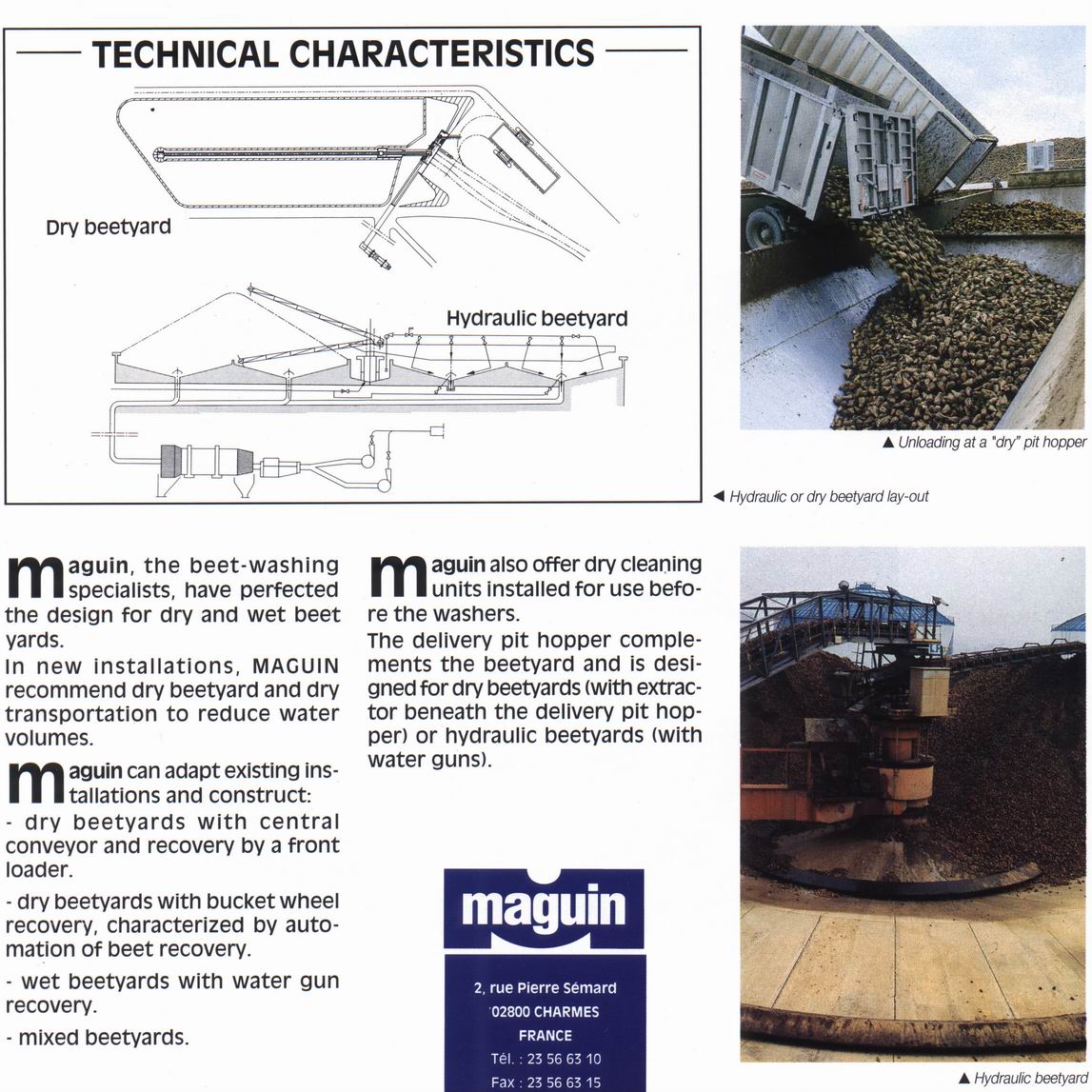 TECHNICAL CHARACTERISTICS

Dry beetyard

Hydraulic beetyard

▲ Unloading at a "dry" pit hopper

◀ Hydraulic or dry beetyard lay-out

maguin, the beet-washing specialists, have perfected the design for dry and wet beet yards.
In new installations, MAGUIN recommend dry beetyard and dry transportation to reduce water volumes.

maguin can adapt existing installations and construct:
- dry beetyards with central conveyor and recovery by a front loader.

- dry beetyards with bucket wheel recovery, characterized by automation of beet recovery.

- wet beetyards with water gun recovery.

- mixed beetyards.

maguin also offer dry cleaning units installed for use before the washers.
The delivery pit hopper complements the beetyard and is designed for dry beetyards (with extractor beneath the delivery pit hopper) or hydraulic beetyards (with water guns).

maguin

2, rue Pierre Sémard
02800 CHARMES
FRANCE
Tél. : 23 56 63 10
Fax : 23 56 63 15

▲ Hydraulic beetyard